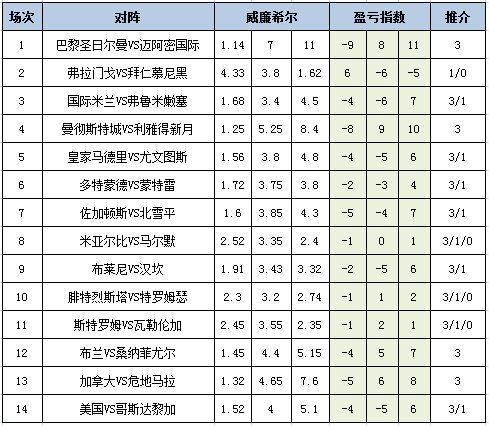 | 场次 | 对阵 | 威廉希尔 | | | 盈亏指数 | | | 推介 |
|---|---|---|---|---|---|---|---|---|
| 1 | 巴黎圣日尔曼VS迈阿密国际 | 1.14 | 7 | 11 | -9 | 8 | 11 | 3 |
| 2 | 弗拉门戈VS拜仁慕尼黑 | 4.33 | 3.8 | 1.62 | 6 | -6 | -5 | 1/0 |
| 3 | 国际米兰VS弗鲁米嫩塞 | 1.68 | 3.4 | 4.5 | -4 | -6 | 7 | 3/1 |
| 4 | 曼彻斯特城VS利雅得新月 | 1.25 | 5.25 | 8.4 | -8 | 9 | 10 | 3 |
| 5 | 皇家马德里VS尤文图斯 | 1.56 | 3.8 | 4.8 | -4 | -5 | 6 | 3/1 |
| 6 | 多特蒙德VS蒙特雷 | 1.72 | 3.75 | 3.8 | -2 | -3 | 4 | 3/1 |
| 7 | 佐加顿斯VS北雪平 | 1.6 | 3.85 | 4.3 | -5 | -4 | 7 | 3/1 |
| 8 | 米亚尔比VS马尔默 | 2.52 | 3.35 | 2.4 | -1 | 0 | 1 | 3/1/0 |
| 9 | 布莱尼VS汉坎 | 1.91 | 3.43 | 3.32 | -2 | -5 | 6 | 3/1 |
| 10 | 腓特烈斯塔VS特罗姆瑟 | 2.3 | 3.2 | 2.74 | -1 | 1 | 2 | 3/1/0 |
| 11 | 斯特罗姆VS瓦勒伦加 | 2.45 | 3.55 | 2.35 | -1 | 2 | 1 | 3/1/0 |
| 12 | 布兰VS桑纳菲尤尔 | 1.45 | 4.4 | 5.15 | -4 | 5 | 7 | 3 |
| 13 | 加拿大VS危地马拉 | 1.32 | 4.65 | 7.6 | -5 | 6 | 8 | 3 |
| 14 | 美国VS哥斯达黎加 | 1.52 | 4 | 5.1 | -4 | -5 | 6 | 3/1 |